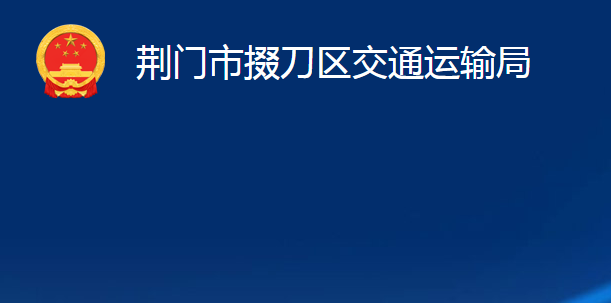 荆门市掇刀区交通运输局